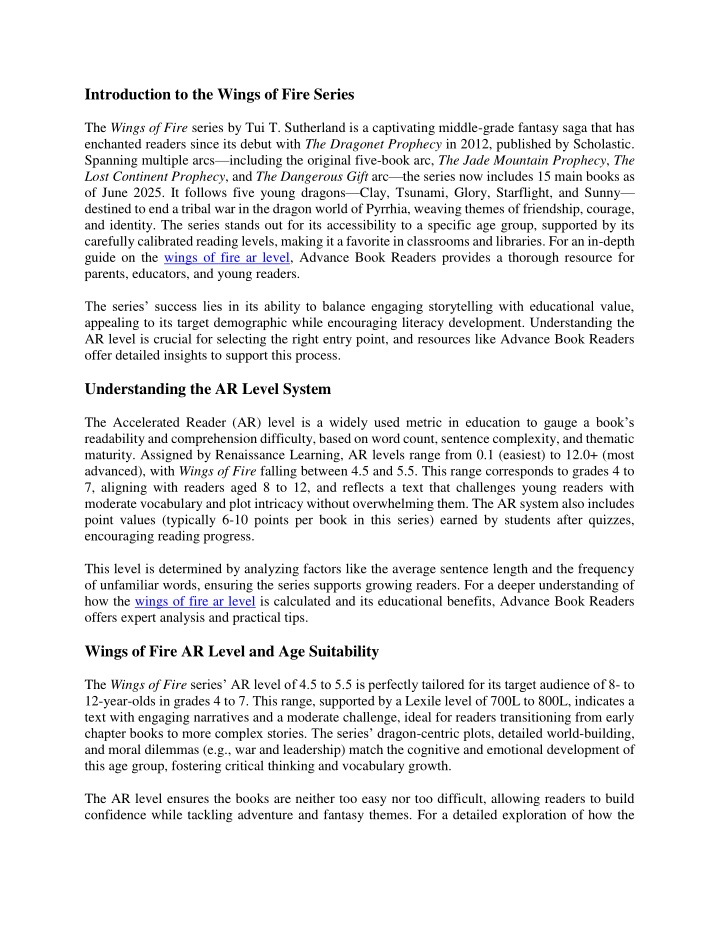 Introduction to the Wings of Fire Series

The Wings of Fire series by Tui T. Sutherland is a captivating middle-grade fantasy saga that has enchanted readers since its debut with The Dragonet Prophecy in 2012, published by Scholastic. Spanning multiple arcs—including the original five-book arc, The Jade Mountain Prophecy, The Lost Continent Prophecy, and The Dangerous Gift arc—the series now includes 15 main books as of June 2025. It follows five young dragons—Clay, Tsunami, Glory, Starflight, and Sunny—destined to end a tribal war in the dragon world of Pyrrhia, weaving themes of friendship, courage, and identity. The series stands out for its accessibility to a specific age group, supported by its carefully calibrated reading levels, making it a favorite in classrooms and libraries. For an in-depth guide on the wings of fire ar level, Advance Book Readers provides a thorough resource for parents, educators, and young readers.

The series' success lies in its ability to balance engaging storytelling with educational value, appealing to its target demographic while encouraging literacy development. Understanding the AR level is crucial for selecting the right entry point, and resources like Advance Book Readers offer detailed insights to support this process.

Understanding the AR Level System

The Accelerated Reader (AR) level is a widely used metric in education to gauge a book's readability and comprehension difficulty, based on word count, sentence complexity, and thematic maturity. Assigned by Renaissance Learning, AR levels range from 0.1 (easiest) to 12.0+ (most advanced), with Wings of Fire falling between 4.5 and 5.5. This range corresponds to grades 4 to 7, aligning with readers aged 8 to 12, and reflects a text that challenges young readers with moderate vocabulary and plot intricacy without overwhelming them. The AR system also includes point values (typically 6-10 points per book in this series) earned by students after quizzes, encouraging reading progress.

This level is determined by analyzing factors like the average sentence length and the frequency of unfamiliar words, ensuring the series supports growing readers. For a deeper understanding of how the wings of fire ar level is calculated and its educational benefits, Advance Book Readers offers expert analysis and practical tips.

Wings of Fire AR Level and Age Suitability

The Wings of Fire series' AR level of 4.5 to 5.5 is perfectly tailored for its target audience of 8- to 12-year-olds in grades 4 to 7. This range, supported by a Lexile level of 700L to 800L, indicates a text with engaging narratives and a moderate challenge, ideal for readers transitioning from early chapter books to more complex stories. The series' dragon-centric plots, detailed world-building, and moral dilemmas (e.g., war and leadership) match the cognitive and emotional development of this age group, fostering critical thinking and vocabulary growth.

The AR level ensures the books are neither too easy nor too difficult, allowing readers to build confidence while tackling adventure and fantasy themes. For a detailed exploration of how the